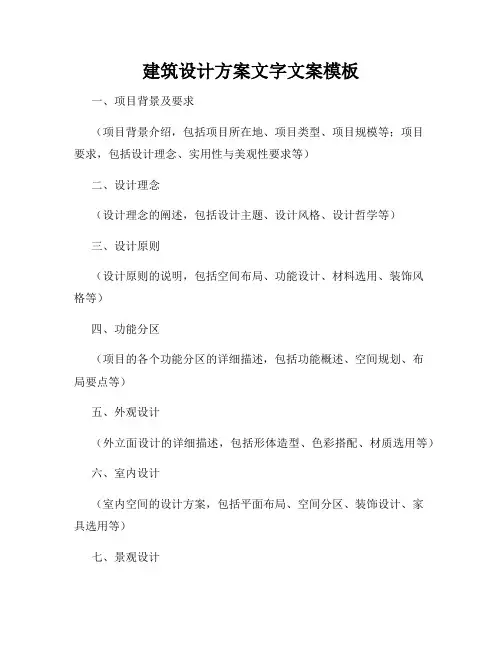 建筑设计方案文字文案模板

一、项目背景及要求

（项目背景介绍，包括项目所在地、项目类型、项目规模等；项目要求，包括设计理念、实用性与美观性要求等）

二、设计理念

（设计理念的阐述，包括设计主题、设计风格、设计哲学等）

三、设计原则

（设计原则的说明，包括空间布局、功能设计、材料选用、装饰风格等）

四、功能分区

（项目的各个功能分区的详细描述，包括功能概述、空间规划、布局要点等）

五、外观设计

（外立面设计的详细描述，包括形体造型、色彩搭配、材质选用等）

六、室内设计

（室内空间的设计方案，包括平面布局、空间分区、装饰设计、家具选用等）

七、景观设计